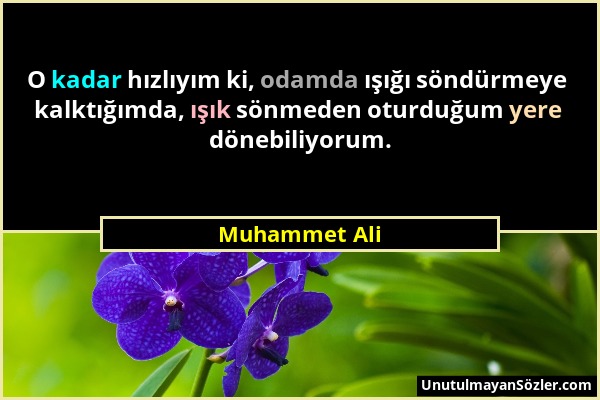 O kadar hızlıyım ki, odamda ışığı söndürmeye kalktığımda, ışık sönmeden oturduğum yere dönebiliyorum.

Muhammet Ali

UnutulmayanSözler.com